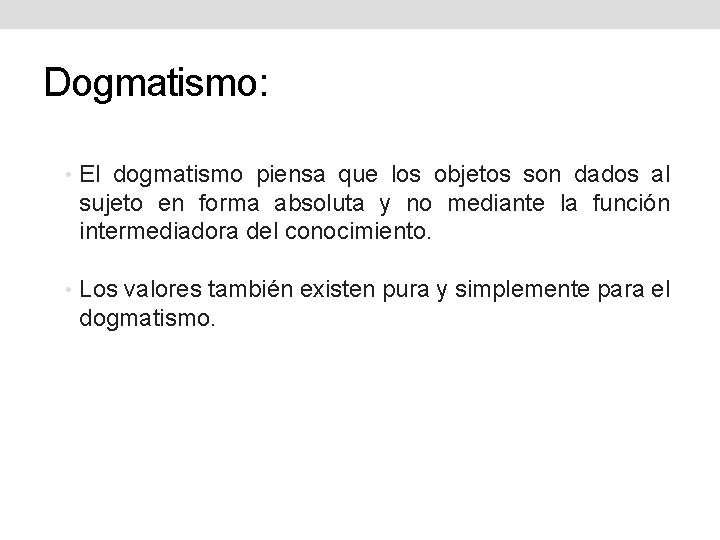 Dogmatismo:

• El dogmatismo piensa que los objetos son dados al sujeto en forma absoluta y no mediante la función intermediadora del conocimiento.

• Los valores también existen pura y simplemente para el dogmatismo.